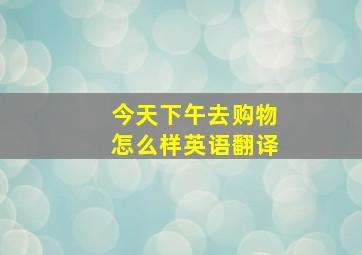 今天下午去购物
怎么样英语翻译